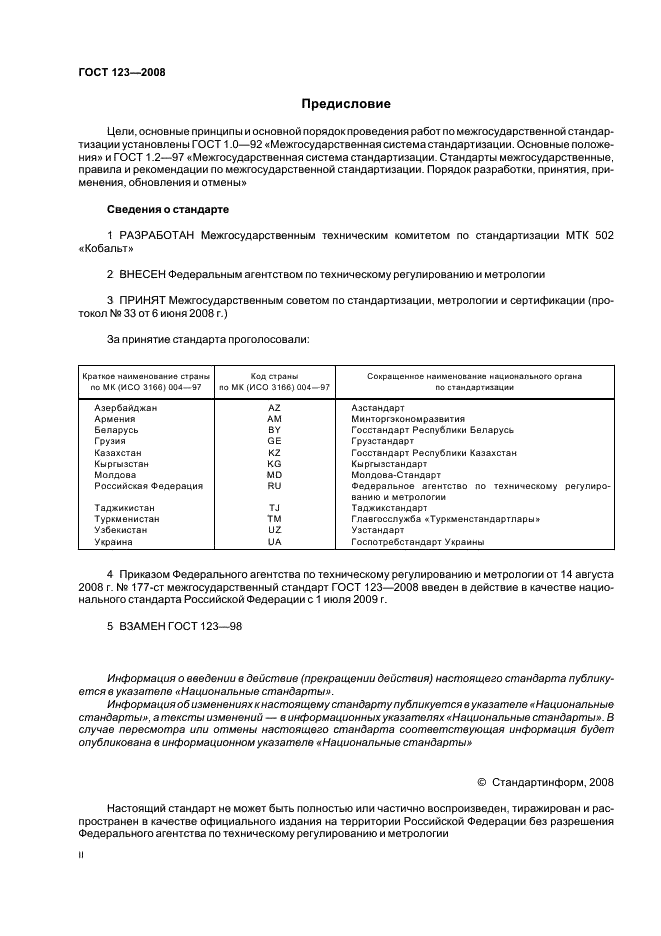 ГОСТ 123—2008

Предисловие

Цели, основные принципы и основной порядок проведения работ по межгосударственной стандартизации установлены ГОСТ 1.0—92 «Межгосударственная система стандартизации. Основные положения» и ГОСТ 1.2—97 «Межгосударственная система стандартизации. Стандарты межгосударственные, правила и рекомендации по межгосударственной стандартизации. Порядок разработки, принятия, применения, обновления и отмены»

Сведения о стандарте

1 РАЗРАБОТАН Межгосударственным техническим комитетом по стандартизации МТК 502 «Кобальт»

2 ВНЕСЕН Федеральным агентством по техническому регулированию и метрологии

3 ПРИНЯТ Межгосударственным советом по стандартизации, метрологии и сертификации (протокол № 33 от 6 июня 2008 г.)

За принятие стандарта проголосовали:

| Краткое наименование страны по МК (ИСО 3166) 004—97 | Код страны по МК (ИСО 3166) 004—97 | Сокращенное наименование национального органа по стандартизации |
|---|---|---|
| Азербайджан | AZ | Азстандарт |
| Армения | AM | Минторгэкономразвития |
| Беларусь | BY | Госстандарт Республики Беларусь |
| Грузия | GE | Грузстандарт |
| Казахстан | KZ | Госстандарт Республики Казахстан |
| Кыргызстан | KG | Кыргызстандарт |
| Молдова | MD | Молдова-Стандарт |
| Российская Федерация | RU | Федеральное агентство по техническому регулированию и метрологии |
| Таджикистан | TJ | Таджикстандарт |
| Туркменистан | TM | Главгосслужба «Туркменстандартлары» |
| Узбекистан | UZ | Узстандарт |
| Украина | UA | Госпотребстандарт Украины |

4 Приказом Федерального агентства по техническому регулированию и метрологии от 14 августа 2008 г. № 177-ст межгосударственный стандарт ГОСТ 123—2008 введен в действие в качестве национального стандарта Российской Федерации с 1 июля 2009 г.

5 ВЗАМЕН ГОСТ 123—98

Информация о введении в действие (прекращении действия) настоящего стандарта публикуется в указателе «Национальные стандарты».

Информация об изменениях к настоящему стандарту публикуется в указателе «Национальные стандарты», а тексты изменений — в информационных указателях «Национальные стандарты». В случае пересмотра или отмены настоящего стандарта соответствующая информация будет опубликована в информационном указателе «Национальные стандарты»

© Стандартинформ, 2008

Настоящий стандарт не может быть полностью или частично воспроизведен, тиражирован и распространен в качестве официального издания на территории Российской Федерации без разрешения Федерального агентства по техническому регулированию и метрологии

II